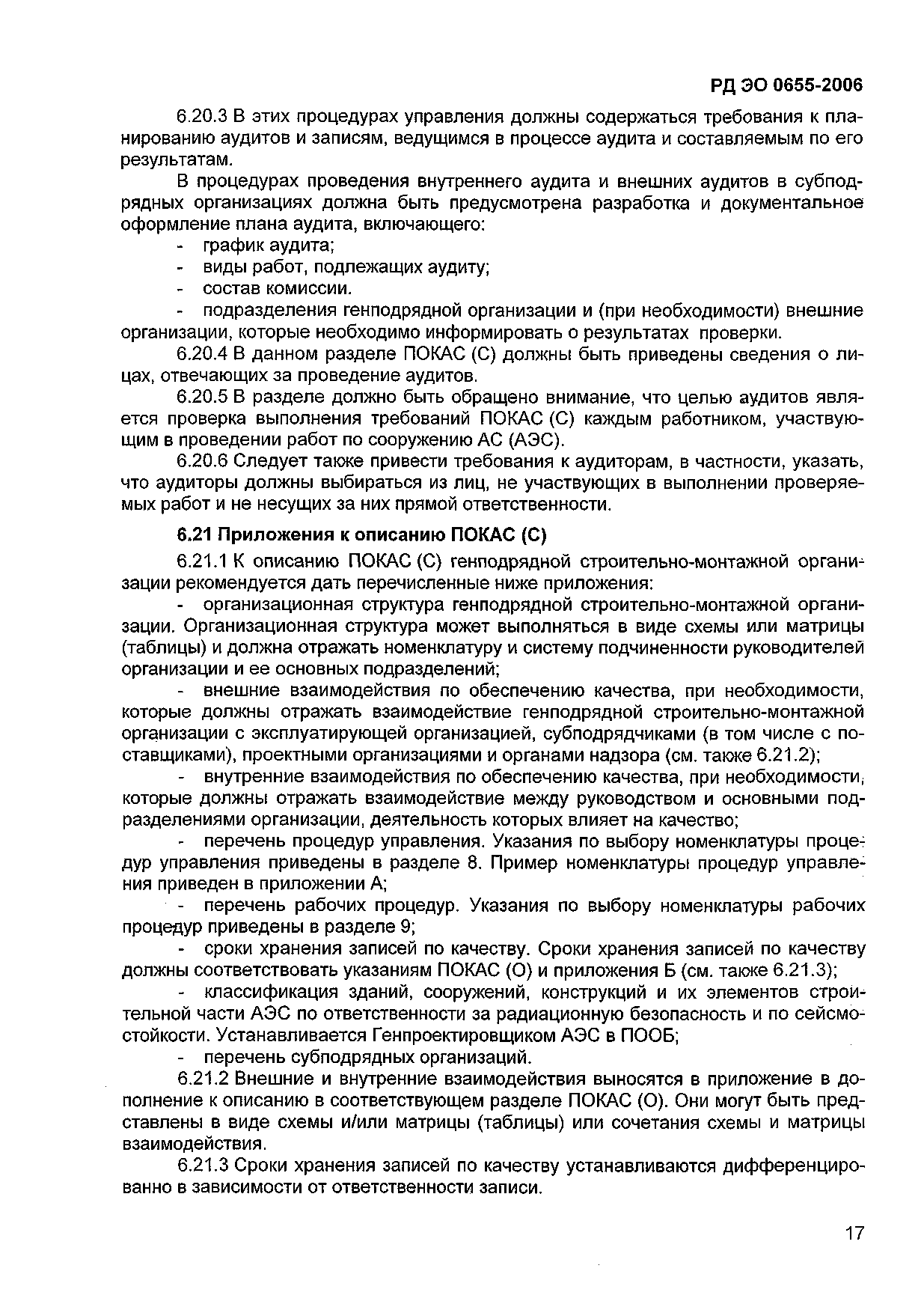 РД ЭО 0655-2006

6.20.3 В этих процедурах управления должны содержаться требования к планированию аудитов и записям, ведущимся в процессе аудита и составляемым по его результатам.

В процедурах проведения внутреннего аудита и внешних аудитов в субподрядных организациях должна быть предусмотрена разработка и документальное оформление плана аудита, включающего:

- график аудита;
- виды работ, подлежащих аудиту;
- состав комиссии.
- подразделения генподрядной организации и (при необходимости) внешние организации, которые необходимо информировать о результатах проверки.

6.20.4 В данном разделе ПОКАС (С) должны быть приведены сведения о лицах, отвечающих за проведение аудитов.

6.20.5 В разделе должно быть обращено внимание, что целью аудитов является проверка выполнения требований ПОКАС (С) каждым работником, участвующим в проведении работ по сооружению АС (АЭС).

6.20.6 Следует также привести требования к аудиторам, в частности, указать, что аудиторы должны выбираться из лиц, не участвующих в выполнении проверяемых работ и не несущих за них прямой ответственности.

6.21 Приложения к описанию ПОКАС (С)

6.21.1 К описанию ПОКАС (С) генподрядной строительно-монтажной организации рекомендуется дать перечисленные ниже приложения:

- организационная структура генподрядной строительно-монтажной организации. Организационная структура может выполняться в виде схемы или матрицы (таблицы) и должна отражать номенклатуру и систему подчиненности руководителей организации и ее основных подразделений;
- внешние взаимодействия по обеспечению качества, при необходимости, которые должны отражать взаимодействие генподрядной строительно-монтажной организации с эксплуатирующей организацией, субподрядчиками (в том числе с поставщиками), проектными организациями и органами надзора (см. также 6.21.2);
- внутренние взаимодействия по обеспечению качества, при необходимости, которые должны отражать взаимодействие между руководством и основными подразделениями организации, деятельность которых влияет на качество;
- перечень процедур управления. Указания по выбору номенклатуры процедур управления приведены в разделе 8. Пример номенклатуры процедур управления приведен в приложении А;
- перечень рабочих процедур. Указания по выбору номенклатуры рабочих процедур приведены в разделе 9;
- сроки хранения записей по качеству. Сроки хранения записей по качеству должны соответствовать указаниям ПОКАС (О) и приложения Б (см. также 6.21.3);
- классификация зданий, сооружений, конструкций и их элементов строительной части АЭС по ответственности за радиационную безопасность и по сейсмостойкости. Устанавливается Генпроектировщиком АЭС в ПООБ;
- перечень субподрядных организаций.

6.21.2 Внешние и внутренние взаимодействия выносятся в приложение в дополнение к описанию в соответствующем разделе ПОКАС (О). Они могут быть представлены в виде схемы и/или матрицы (таблицы) или сочетания схемы и матрицы взаимодействия.

6.21.3 Сроки хранения записей по качеству устанавливаются дифференцированно в зависимости от ответственности записи.

17